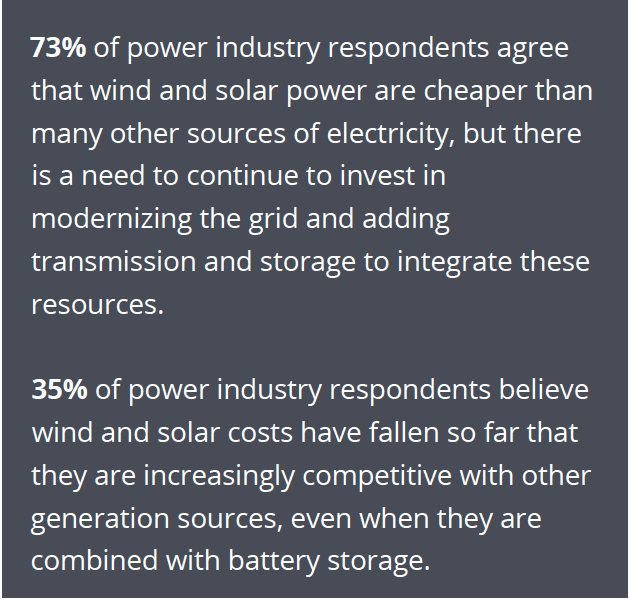 73% of power industry respondents agree that wind and solar power are cheaper than many other sources of electricity, but there is a need to continue to invest in modernizing the grid and adding transmission and storage to integrate these resources.

35% of power industry respondents believe wind and solar costs have fallen so far that they are increasingly competitive with other generation sources, even when they are combined with battery storage.